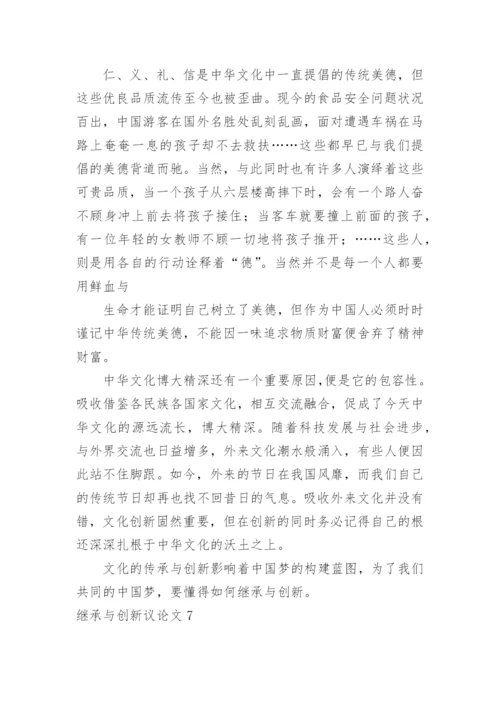 仁、义、礼、信是中华文化中一直提倡的传统美德，但这些优良品质流传至今也被歪曲。现今的食品安全问题状况百出，中国游客在国外名胜处乱刻乱画，面对遭遇车祸在马路上奄奄一息的孩子却不去救扶……这些都早已与我们提倡的美德背道而驰。当然，与此同时也有许多人演绎着这些可贵品质，当一个孩子从六层楼高摔下时，会有一个路人奋不顾身冲上前去将孩子接住；当客车就要撞上前面的孩子，有一位年轻的女教师不顾一切地将孩子推开；……这些人，则是用各自的行动诠释着“德”。当然并不是每一个人都要用鲜血与

生命才能证明自己树立了美德，但作为中国人必须时时谨记中华传统美德，不能因一味追求物质财富便舍弃了精神财富。

中华文化博大精深还有一个重要原因,便是它的包容性。吸收借鉴各民族各国家文化，相互交流融合，促成了今天中华文化的源远流长，博大精深。随着科技发展与社会进步，与外界交流也日益增多，外来文化潮水般涌入，有些人便因此站不住脚跟。如今，外来的节日在我国风靡，而我们自己的传统节日却再也找不回昔日的气息。吸收外来文化并没有错，文化创新固然重要，但在创新的同时务必记得自己的根还深深扎根于中华文化的沃土之上。

文化的传承与创新影响着中国梦的构建蓝图，为了我们共同的中国梦，要懂得如何继承与创新。

继承与创新议论文 7